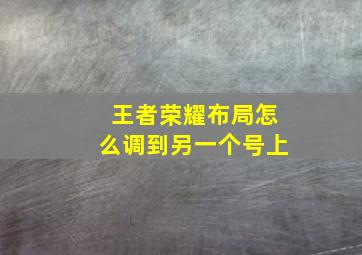 王者荣耀布局怎么调到另一个号上